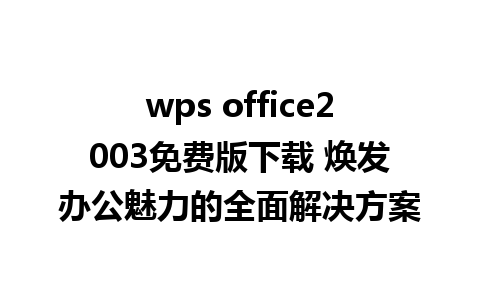 wps office2003免费版下载 焕发办公魅力的全面解决方案